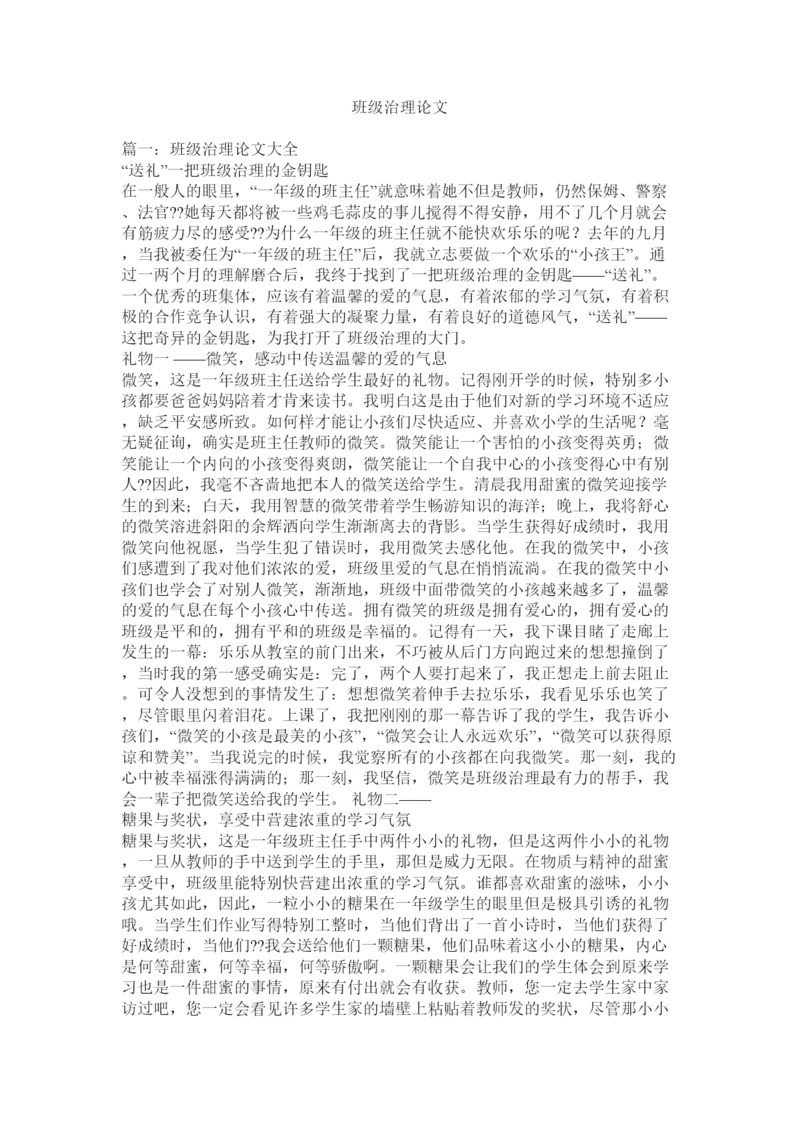 班级治理论文

篇一：班级治理论文大全
“送礼”一把班级治理的金钥匙
在一般人的眼里，“一年级的班主任”就意味着她不但是教师，仍然保姆、警察、法官??她每天都将被一些鸡毛蒜皮的事儿搅得不得安静，用不了几个月就会有筋疲力尽的感受??为什么一年级的班主任就不能快欢乐乐的呢？去年的九月，当我被委任为“一年级的班主任”后，我就立志要做一个欢乐的“小孩王”。通过一两个月的理解磨合后，我终于找到了一把班级治理的金钥匙——“送礼”。一个优秀的班集体，应该有着温馨的爱的气息，有着浓郁的学习气氛，有着积极的合作竞争认识，有着强大的凝聚力量，有着良好的道德风气，“送礼”——这把奇异的金钥匙，为我打开了班级治理的大门。
礼物一 ——微笑，感动中传送温馨的爱的气息
微笑，这是一年级班主任送给学生最好的礼物。记得刚开学的时候，特别多小孩都要爸爸妈妈陪着才肯来读书。我明白这是由于他们对新的学习环境不适应，缺乏平安感所致。如何样才能让小孩们尽快适应、并喜欢小学的生活呢？毫无疑征询，确实是班主任教师的微笑。微笑能让一个害怕的小孩变得英勇；微笑能让一个内向的小孩变得爽朗，微笑能让一个自我中心的小孩变得心中有别人??因此，我毫不吝啬地把本人的微笑送给学生。清晨我用甜蜜的微笑迎接学生的到来；白天，我用智慧的微笑带着学生畅游知识的海洋；晚上，我将舒心的微笑溶进斜阳的余辉洒向学生渐渐离去的背影。当学生获得好成绩时，我用微笑向他祝愿，当学生犯了错误时，我用微笑去感化他。在我的微笑中，小孩们感遭到了我对他们浓浓的爱，班级里爱的气息在悄悄流淌。在我的微笑中小孩们也学会了对别人微笑，渐渐地，班级中面带微笑的小孩越来越多了，温馨的爱的气息在每个小孩心中传送。拥有微笑的班级是拥有爱心的，拥有爱心的班级是平和的，拥有平和的班级是幸福的。记得有一天，我下课目睹了走廊上发生的一幕：乐乐从教室的前门出来，不巧被从后门方向跑过来的想想撞倒了，当时我的第一感受确实是：完了，两个人要打起来了，我正想走上前去阻止。可令人没想到的事情发生了：想想微笑着伸手去拉乐乐，我看见乐乐也笑了，尽管眼里闪着泪花。上课了，我把刚刚的那一幕告诉了我的学生，我告诉小孩们，“微笑的小孩是最美的小孩”，“微笑会让人永远欢乐”，“微笑可以获得原谅和赞美”。当我说完的时候，我觉察所有的小孩都在向我微笑。那一刻，我的心中被幸福涨得满满的；那一刻，我坚信，微笑是班级治理最有力的帮手，我会一辈子把微笑送给我的学生。 礼物二——
糖果与奖状，享受中营建浓重的学习气氛
糖果与奖状，这是一年级班主任手中两件小小的礼物，但是这两件小小的礼物，一旦从教师的手中送到学生的手里，那但是威力无限。在物质与精神的甜蜜享受中，班级里能特别快营建出浓重的学习气氛。谁都喜欢甜蜜的滋味，小小孩尤其如此，因此，一粒小小的糖果在一年级学生的眼里但是极具引诱的礼物哦。当学生们作业写得特别工整时，当他们背出了一首小诗时，当他们获得了好成绩时，当他们??我会送给他们一颗糖果，他们品味着这小小的糖果，内心是何等甜蜜，何等幸福，何等骄傲啊。一颗糖果会让我们的学生体会到原来学习也是一件甜蜜的事情，原来有付出就会有收获。教师，您一定去学生家中家访过吧，您一定会看见许多学生家的墙壁上粘贴着教师发的奖状，尽管那小小